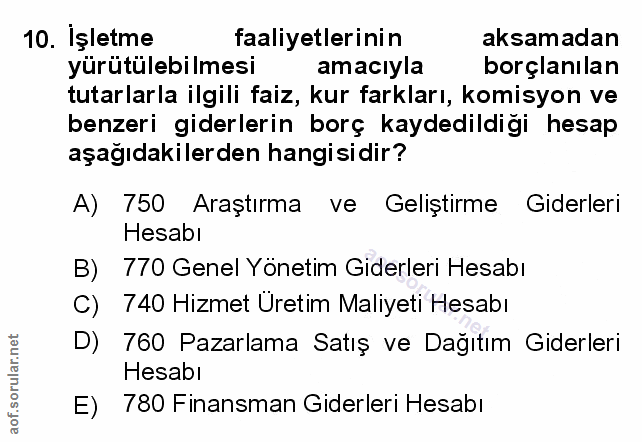 10. İşletme faaliyetlerinin aksamadan yürütülebilmesi amacıyla borçlanılan tutarlarla ilgili faiz, kur farkları, komisyon ve benzeri giderlerin borç kaydedildiği hesap aşağıdakilerden hangisidir?

A) 750 Araştırma ve Geliştirme Giderleri Hesabı

B) 770 Genel Yönetim Giderleri Hesabı

C) 740 Hizmet Üretim Maliyeti Hesabı

D) 760 Pazarlama Satış ve Dağıtım Giderleri Hesabı

E) 780 Finansman Giderleri Hesabı

aof.sorular.net